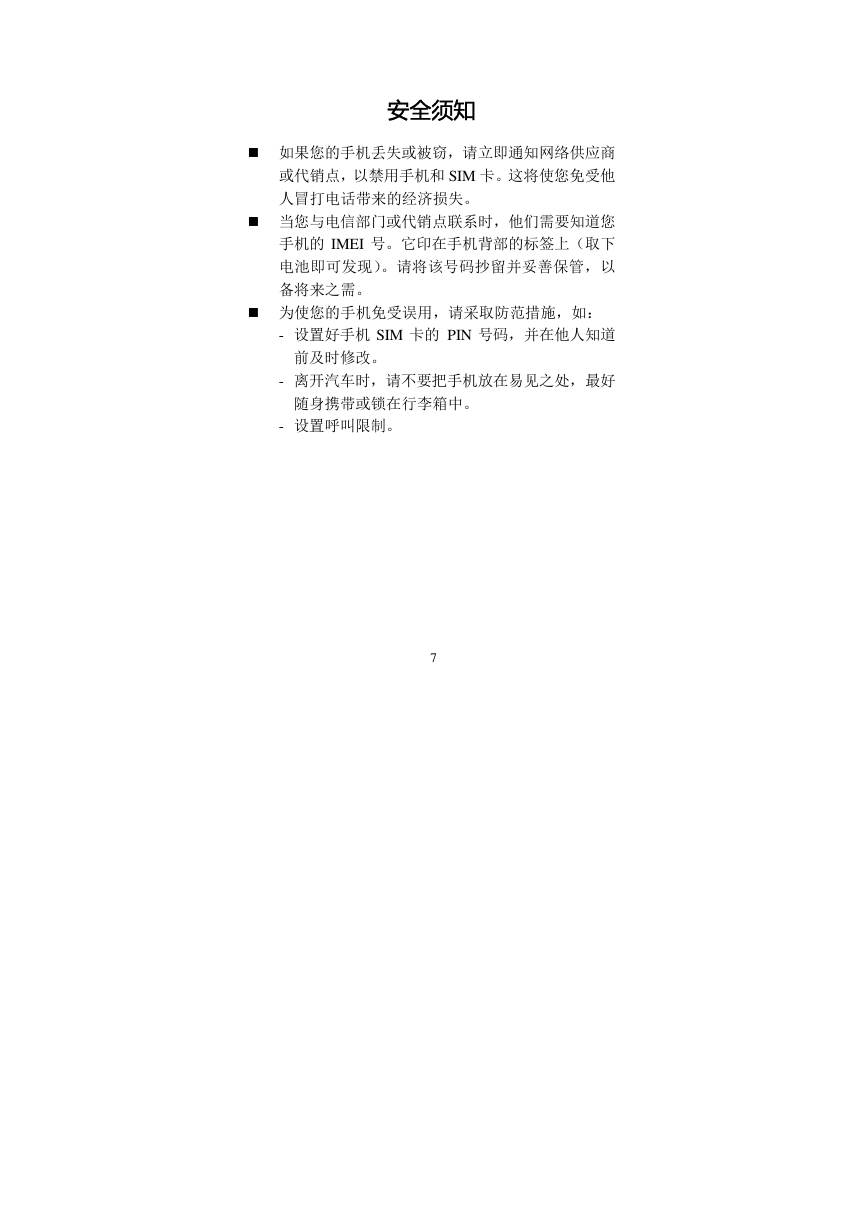 安全须知

■ 如果您的手机丢失或被窃，请立即通知网络供应商或代销点，以禁用手机和 SIM 卡。这将使您免受他人冒打电话带来的经济损失。

■ 当您与电信部门或代销点联系时，他们需要知道您手机的 IMEI 号。它印在手机背部的标签上（取下电池即可发现）。请将该号码抄留并妥善保管，以备将来之需。

■ 为使您的手机免受误用，请采取防范措施，如：

- 设置好手机 SIM 卡的 PIN 号码，并在他人知道前及时修改。
- 离开汽车时，请不要把手机放在易见之处，最好随身携带或锁在行李箱中。
- 设置呼叫限制。

7